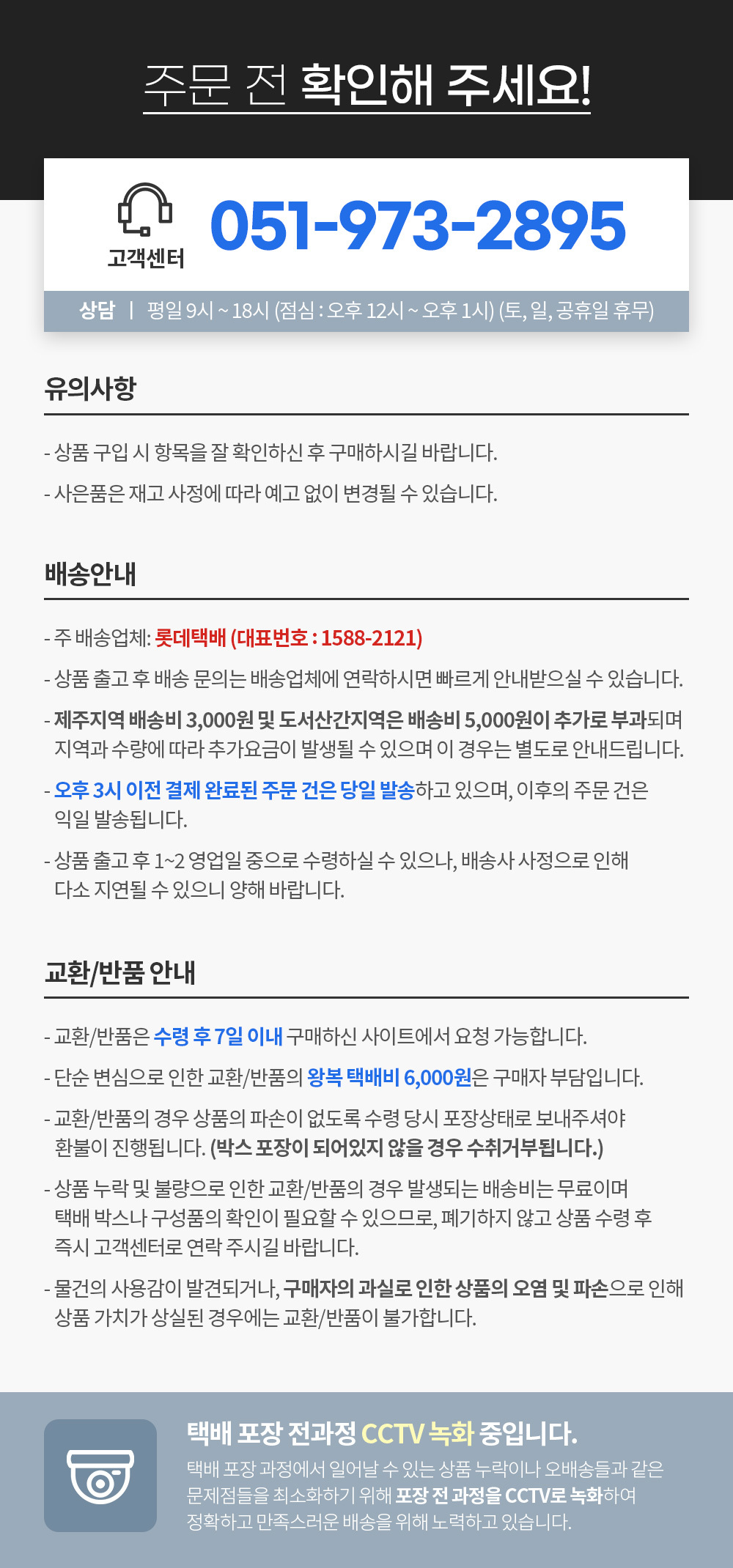 주문 전 확인해 주세요!

고객센터 051-973-2895

상담 | 평일 9시 ~ 18시 (점심 : 오후 12시 ~ 오후 1시) (토, 일, 공휴일 휴무)

유의사항

- 상품 구입 시 항목을 잘 확인하신 후 구매하시길 바랍니다.

- 사은품은 재고 사정에 따라 예고 없이 변경될 수 있습니다.

배송안내

- 주 배송업체: 롯데택배 (대표번호 : 1588-2121)

- 상품 출고 후 배송 문의는 배송업체에 연락하시면 빠르게 안내받으실 수 있습니다.

- 제주지역 배송비 3,000원 및 도서산간지역은 배송비 5,000원이 추가로 부과되며 지역과 수량에 따라 추가요금이 발생될 수 있으며 이 경우는 별도로 안내드립니다.

- 오후 3시 이전 결제 완료된 주문 건은 당일 발송하고 있으며, 이후의 주문 건은 익일 발송됩니다.

- 상품 출고 후 1~2 영업일 중으로 수령하실 수 있으나, 배송사 사정으로 인해 다소 지연될 수 있으니 양해 바랍니다.

교환/반품 안내

- 교환/반품은 수령 후 7일 이내 구매하신 사이트에서 요청 가능합니다.

- 단순 변심으로 인한 교환/반품의 왕복 택배비 6,000원은 구매자 부담입니다.

- 교환/반품의 경우 상품의 파손이 없도록 수령 당시 포장상태로 보내주셔야 환불이 진행됩니다. (박스 포장이 되어있지 않을 경우 수취거부됩니다.)

- 상품 누락 및 불량으로 인한 교환/반품의 경우 발생되는 배송비는 무료이며 택배 박스나 구성품의 확인이 필요할 수 있으므로, 폐기하지 않고 상품 수령 후 즉시 고객센터로 연락 주시길 바랍니다.

- 물건의 사용감이 발견되거나, 구매자의 과실로 인한 상품의 오염 및 파손으로 인해 상품 가치가 상실된 경우에는 교환/반품이 불가합니다.

택배 포장 전과정 CCTV 녹화 중입니다.

택배 포장 과정에서 일어날 수 있는 상품 누락이나 오배송들과 같은 문제점들을 최소화하기 위해 포장 전 과정을 CCTV로 녹화하여 정확하고 만족스러운 배송을 위해 노력하고 있습니다.